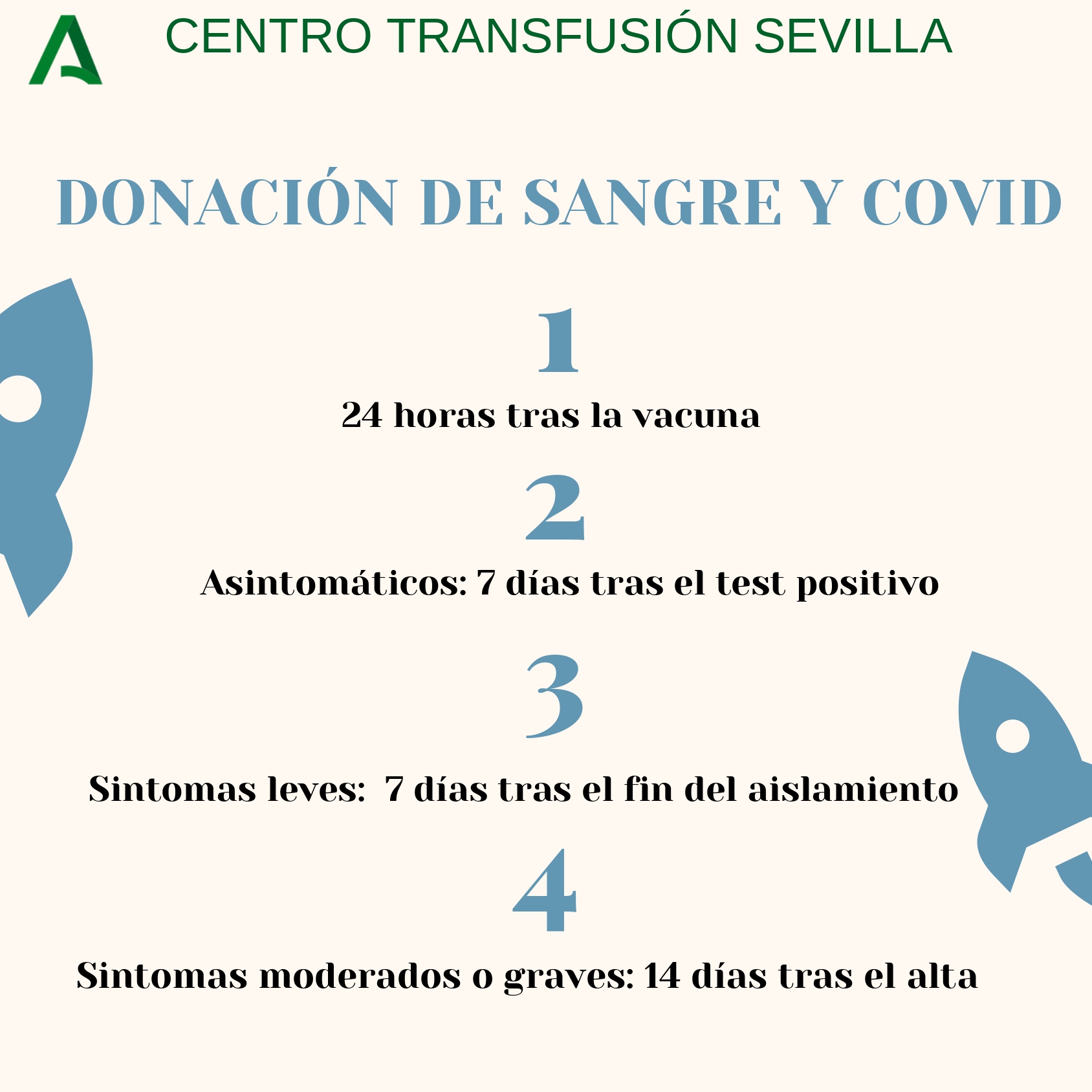 CENTRO TRANSFUSIÓN SEVILLA

DONACIÓN DE SANGRE Y COVID

1

24 horas tras la vacuna

2

Asintomáticos: 7 días tras el test positivo

3

Sintomas leves: 7 días tras el fin del aislamiento

4

Sintomas moderados o graves: 14 días tras el alta